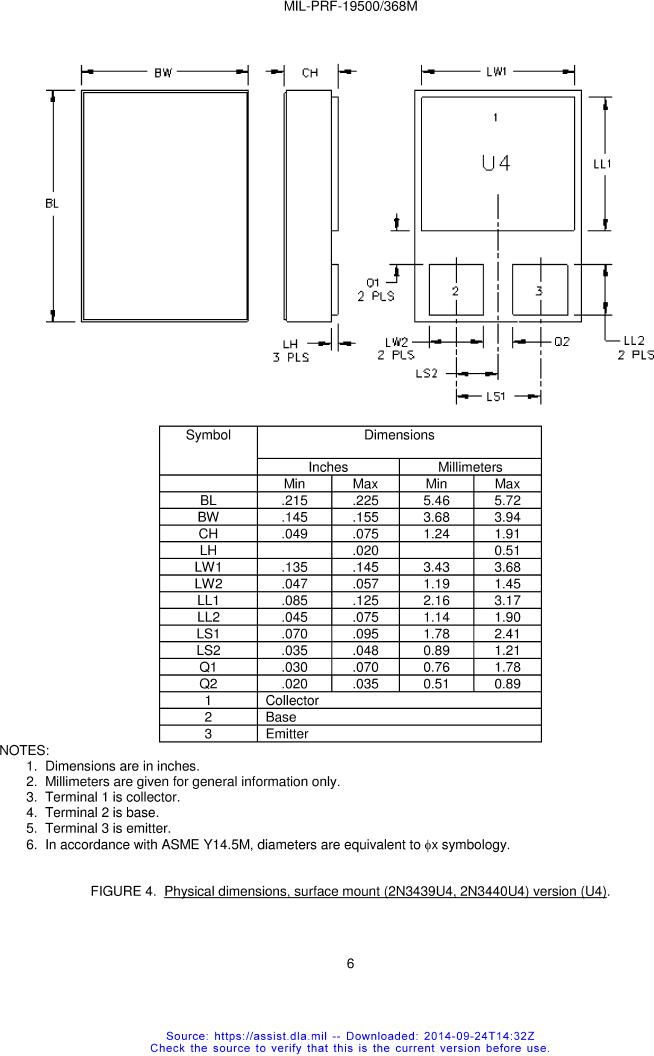 MIL-PRF-19500/368M

BW
CH
LW1
BL
1
U4
LL1
Q1
2 PLS
2
3
LH
3 PLS
LW2
2 PLS
Q2
LL2
2 PLS
LS2
LS1

| Symbol | Dimensions | | | |
|---|---|---|---|---|
| | Inches | | Millimeters | |
| | Min | Max | Min | Max |
| BL | .215 | .225 | 5.46 | 5.72 |
| BW | .145 | .155 | 3.68 | 3.94 |
| CH | .049 | .075 | 1.24 | 1.91 |
| LH | | .020 | | 0.51 |
| LW1 | .135 | .145 | 3.43 | 3.68 |
| LW2 | .047 | .057 | 1.19 | 1.45 |
| LL1 | .085 | .125 | 2.16 | 3.17 |
| LL2 | .045 | .075 | 1.14 | 1.90 |
| LS1 | .070 | .095 | 1.78 | 2.41 |
| LS2 | .035 | .048 | 0.89 | 1.21 |
| Q1 | .030 | .070 | 0.76 | 1.78 |
| Q2 | .020 | .035 | 0.51 | 0.89 |
| 1 | Collector | | | |
| 2 | Base | | | |
| 3 | Emitter | | | |

NOTES:
1. Dimensions are in inches.
2. Millimeters are given for general information only.
3. Terminal 1 is collector.
4. Terminal 2 is base.
5. Terminal 3 is emitter.
6. In accordance with ASME Y14.5M, diameters are equivalent to $\phi$x symbology.

FIGURE 4. Physical dimensions, surface mount (2N3439U4, 2N3440U4) version (U4).

6

Source: https://assist.dla.mil -- Downloaded: 2014-09-24T14:32Z
Check the source to verify that this is the current version before use.